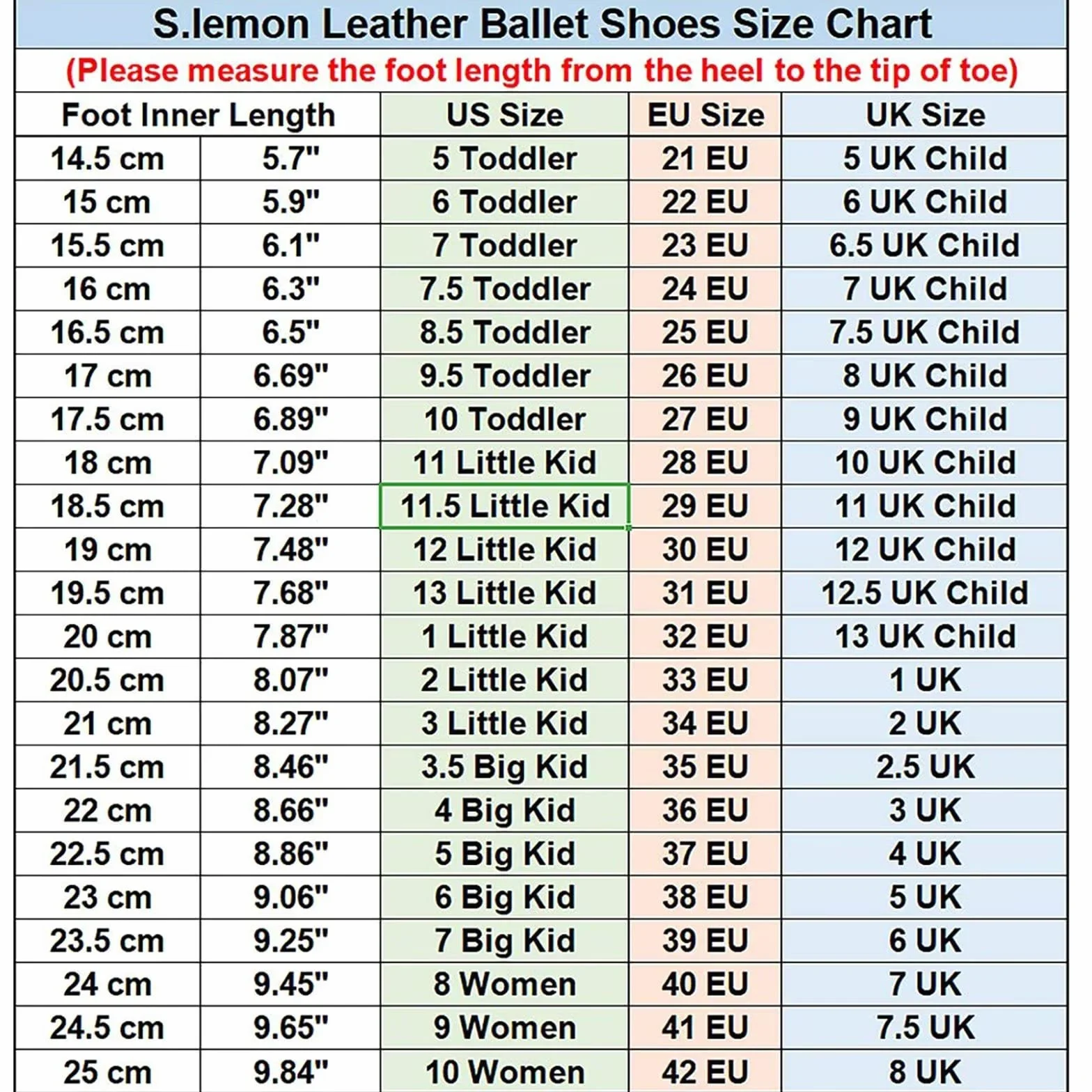 S.lemon Leather Ballet Shoes Size Chart

(Please measure the foot length from the heel to the tip of toe)

| Foot Inner Length | | US Size | EU Size | UK Size |
|---|---|---|---|---|
| 14.5 cm | 5.7" | 5 Toddler | 21 EU | 5 UK Child |
| 15 cm | 5.9" | 6 Toddler | 22 EU | 6 UK Child |
| 15.5 cm | 6.1" | 7 Toddler | 23 EU | 6.5 UK Child |
| 16 cm | 6.3" | 7.5 Toddler | 24 EU | 7 UK Child |
| 16.5 cm | 6.5" | 8.5 Toddler | 25 EU | 7.5 UK Child |
| 17 cm | 6.69" | 9.5 Toddler | 26 EU | 8 UK Child |
| 17.5 cm | 6.89" | 10 Toddler | 27 EU | 9 UK Child |
| 18 cm | 7.09" | 11 Little Kid | 28 EU | 10 UK Child |
| 18.5 cm | 7.28" | 11.5 Little Kid | 29 EU | 11 UK Child |
| 19 cm | 7.48" | 12 Little Kid | 30 EU | 12 UK Child |
| 19.5 cm | 7.68" | 13 Little Kid | 31 EU | 12.5 UK Child |
| 20 cm | 7.87" | 1 Little Kid | 32 EU | 13 UK Child |
| 20.5 cm | 8.07" | 2 Little Kid | 33 EU | 1 UK |
| 21 cm | 8.27" | 3 Little Kid | 34 EU | 2 UK |
| 21.5 cm | 8.46" | 3.5 Big Kid | 35 EU | 2.5 UK |
| 22 cm | 8.66" | 4 Big Kid | 36 EU | 3 UK |
| 22.5 cm | 8.86" | 5 Big Kid | 37 EU | 4 UK |
| 23 cm | 9.06" | 6 Big Kid | 38 EU | 5 UK |
| 23.5 cm | 9.25" | 7 Big Kid | 39 EU | 6 UK |
| 24 cm | 9.45" | 8 Women | 40 EU | 7 UK |
| 24.5 cm | 9.65" | 9 Women | 41 EU | 7.5 UK |
| 25 cm | 9.84" | 10 Women | 42 EU | 8 UK |